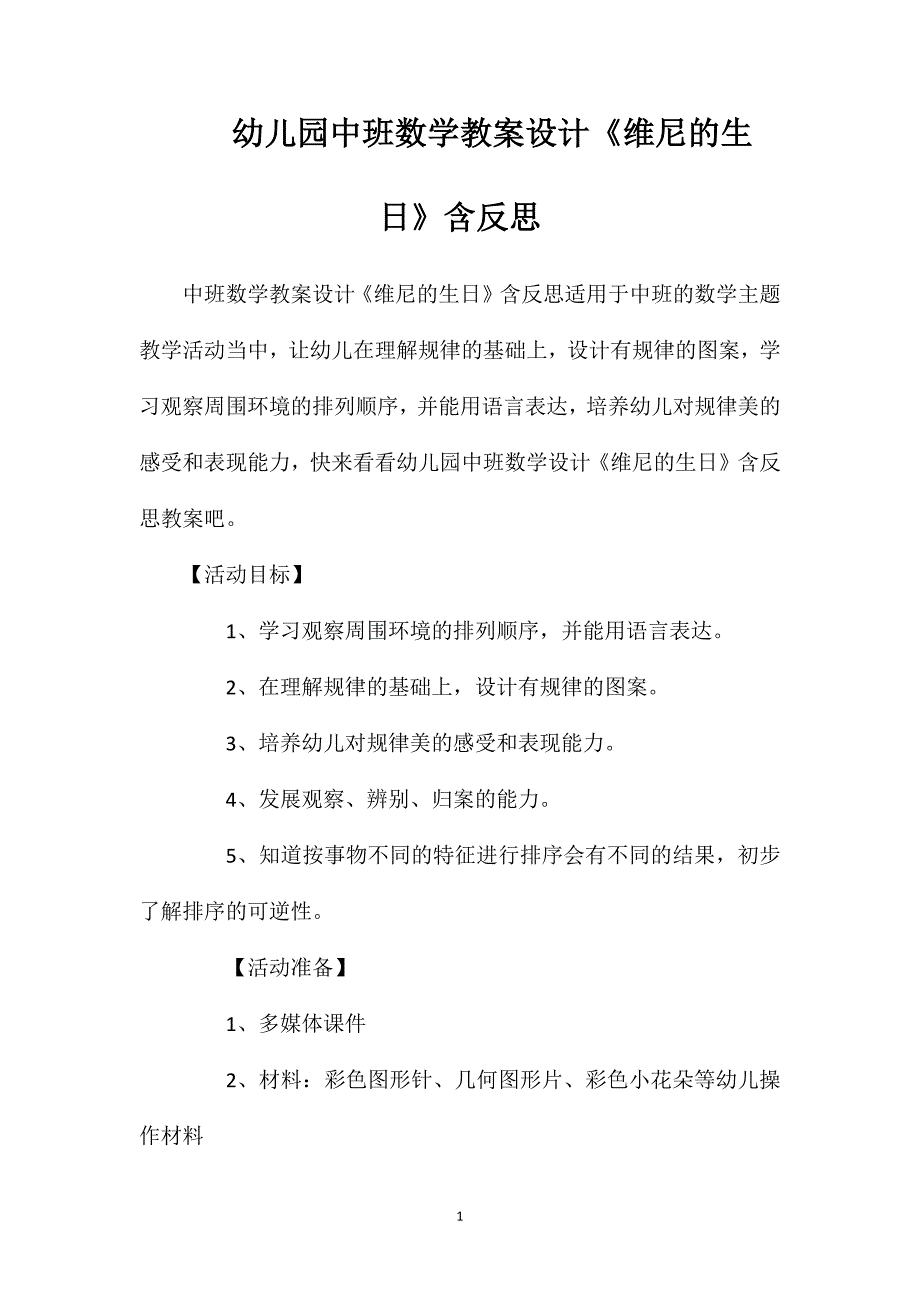 幼儿园中班数学教案设计《维尼的生日》含反思

中班数学教案设计《维尼的生日》含反思适用于中班的数学主题教学活动当中，让幼儿在理解规律的基础上，设计有规律的图案，学习观察周围环境的排列顺序，并能用语言表达，培养幼儿对规律美的感受和表现能力，快来看看幼儿园中班数学设计《维尼的生日》含反思教案吧。

【活动目标】

1、学习观察周围环境的排列顺序，并能用语言表达。

2、在理解规律的基础上，设计有规律的图案。

3、培养幼儿对规律美的感受和表现能力。

4、发展观察、辨别、归案的能力。

5、知道按事物不同的特征进行排序会有不同的结果，初步了解排序的可逆性。

【活动准备】

1、多媒体课件

2、材料：彩色图形针、几何图形片、彩色小花朵等幼儿操作材料

1